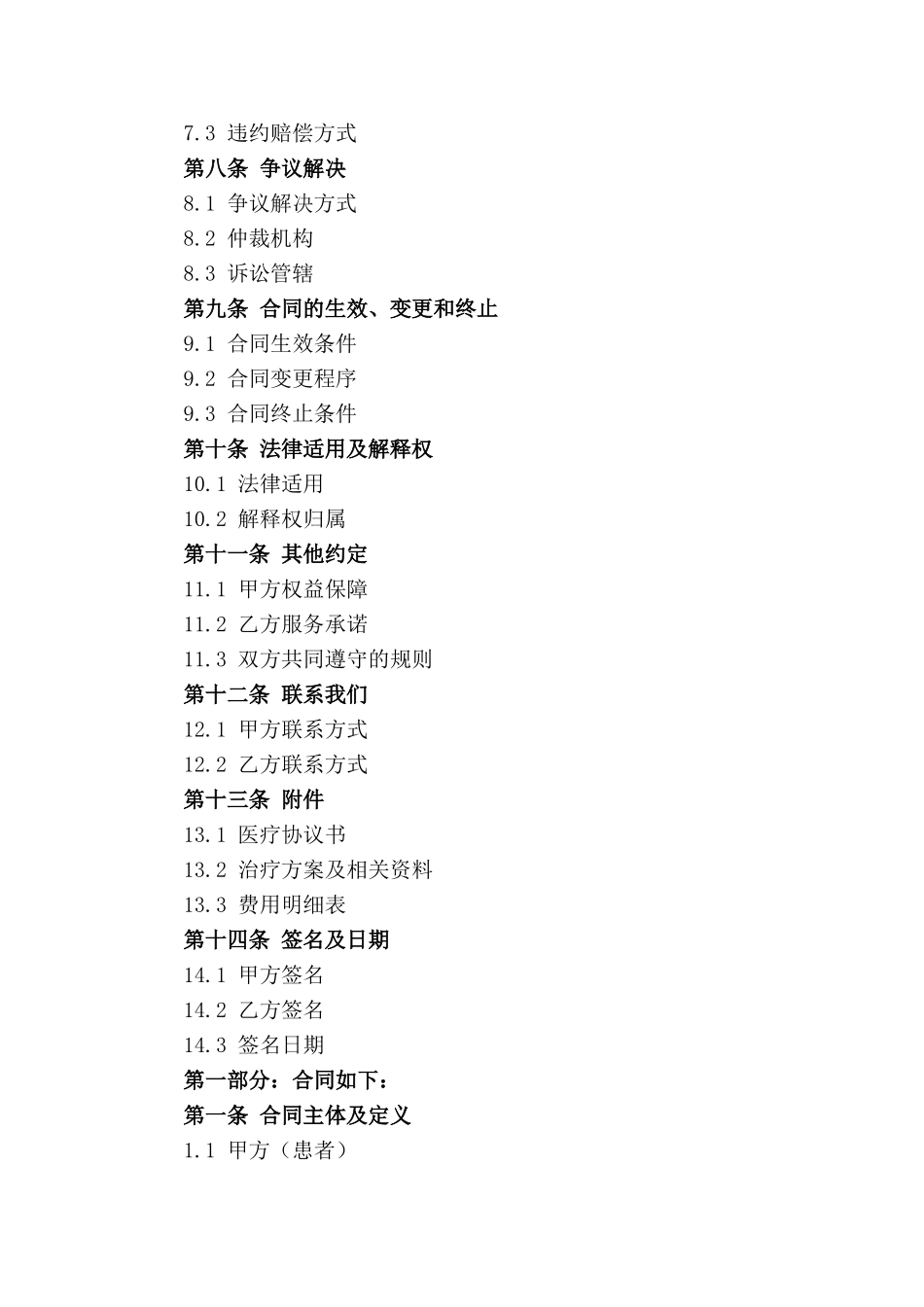 7.3 违约赔偿方式
第八条 争议解决
8.1 争议解决方式
8.2 仲裁机构
8.3 诉讼管辖
第九条 合同的生效、变更和终止
9.1 合同生效条件
9.2 合同变更程序
9.3 合同终止条件
第十条 法律适用及解释权
10.1 法律适用
10.2 解释权归属
第十一条 其他约定
11.1 甲方权益保障
11.2 乙方服务承诺
11.3 双方共同遵守的规则
第十二条 联系我们
12.1 甲方联系方式
12.2 乙方联系方式
第十三条 附件
13.1 医疗协议书
13.2 治疗方案及相关资料
13.3 费用明细表
第十四条 签名及日期
14.1 甲方签名
14.2 乙方签名
14.3 签名日期
第一部分：合同如下：
第一条 合同主体及定义
1.1 甲方（患者）